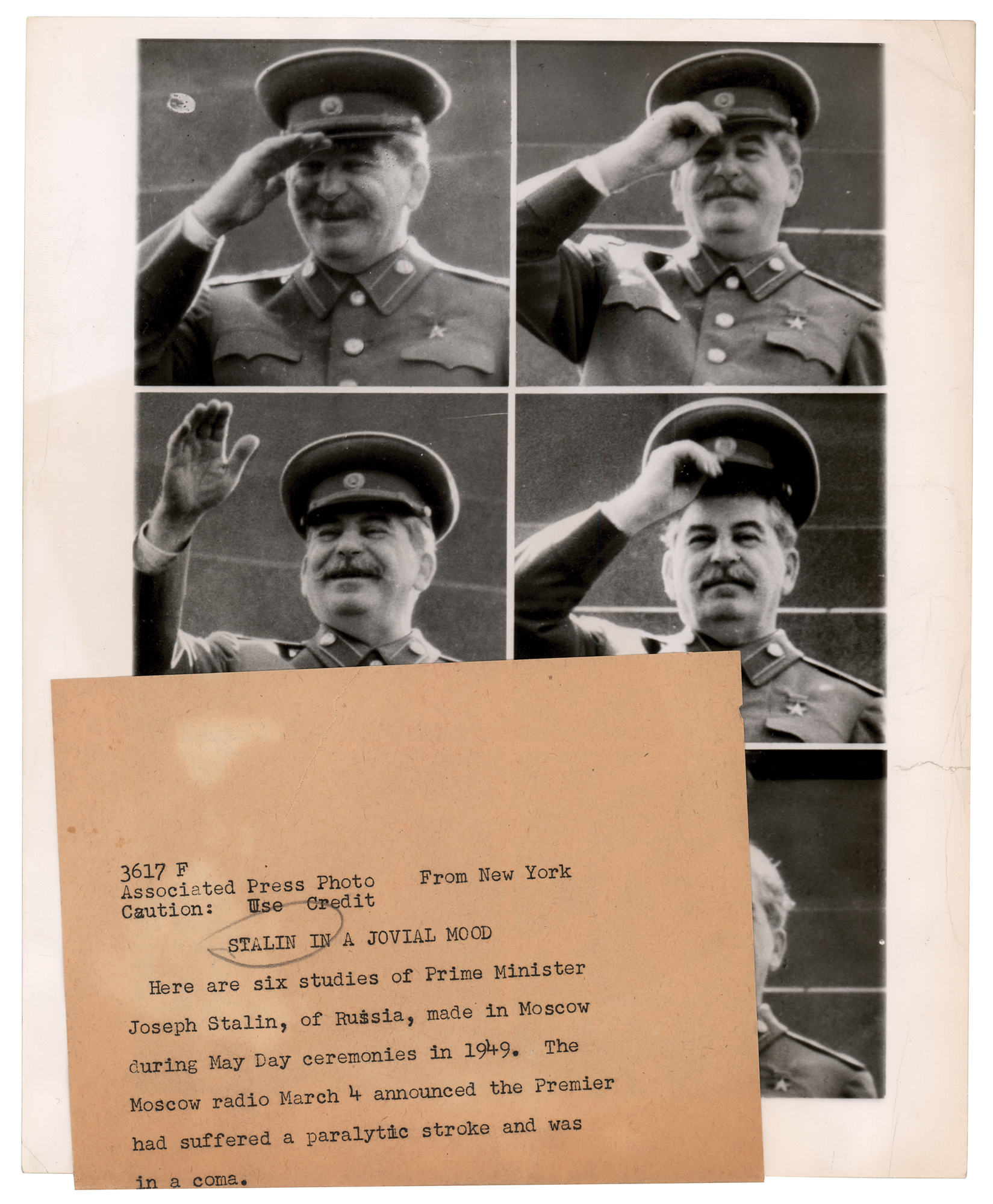 3617 F
Associated Press Photo From New York
Caution: Use Credit

STALIN IN A JOVIAL MOOD

Here are six studies of Prime Minister Joseph Stalin, of Russia, made in Moscow during May Day ceremonies in 1949. The Moscow radio March 4 announced the Premier had suffered a paralytic stroke and was in a coma.